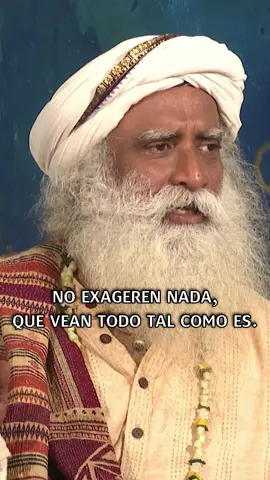 NO EXAGEREN NADA,
QUE VEAN TODO TAL COMO ES.